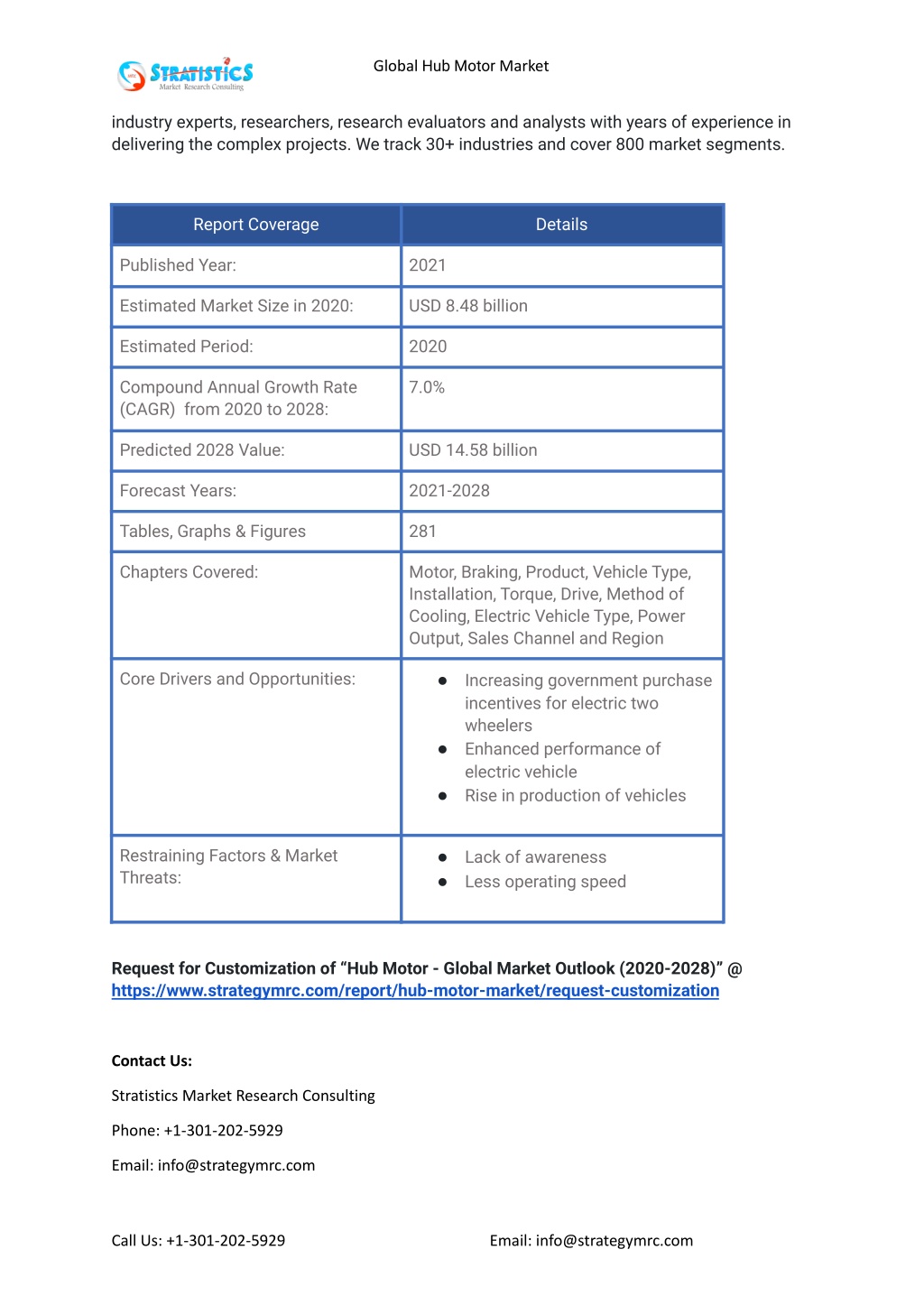 STRATISTICS
Market Research Consulting

Global Hub Motor Market

industry experts, researchers, research evaluators and analysts with years of experience in delivering the complex projects. We track 30+ industries and cover 800 market segments.

| Report Coverage | Details |
|---|---|
| Published Year: | 2021 |
| Estimated Market Size in 2020: | USD 8.48 billion |
| Estimated Period: | 2020 |
| Compound Annual Growth Rate (CAGR) from 2020 to 2028: | 7.0% |
| Predicted 2028 Value: | USD 14.58 billion |
| Forecast Years: | 2021-2028 |
| Tables, Graphs & Figures | 281 |
| Chapters Covered: | Motor, Braking, Product, Vehicle Type, Installation, Torque, Drive, Method of Cooling, Electric Vehicle Type, Power Output, Sales Channel and Region |
| Core Drivers and Opportunities: | ● Increasing government purchase incentives for electric two wheelers ● Enhanced performance of electric vehicle ● Rise in production of vehicles |
| Restraining Factors & Market Threats: | ● Lack of awareness ● Less operating speed |

Request for Customization of “Hub Motor - Global Market Outlook (2020-2028)” @ https://www.strategymrc.com/report/hub-motor-market/request-customization

Contact Us:

Stratistics Market Research Consulting

Phone: +1-301-202-5929

Email: info@strategymrc.com

Call Us: +1-301-202-5929

Email: info@strategymrc.com